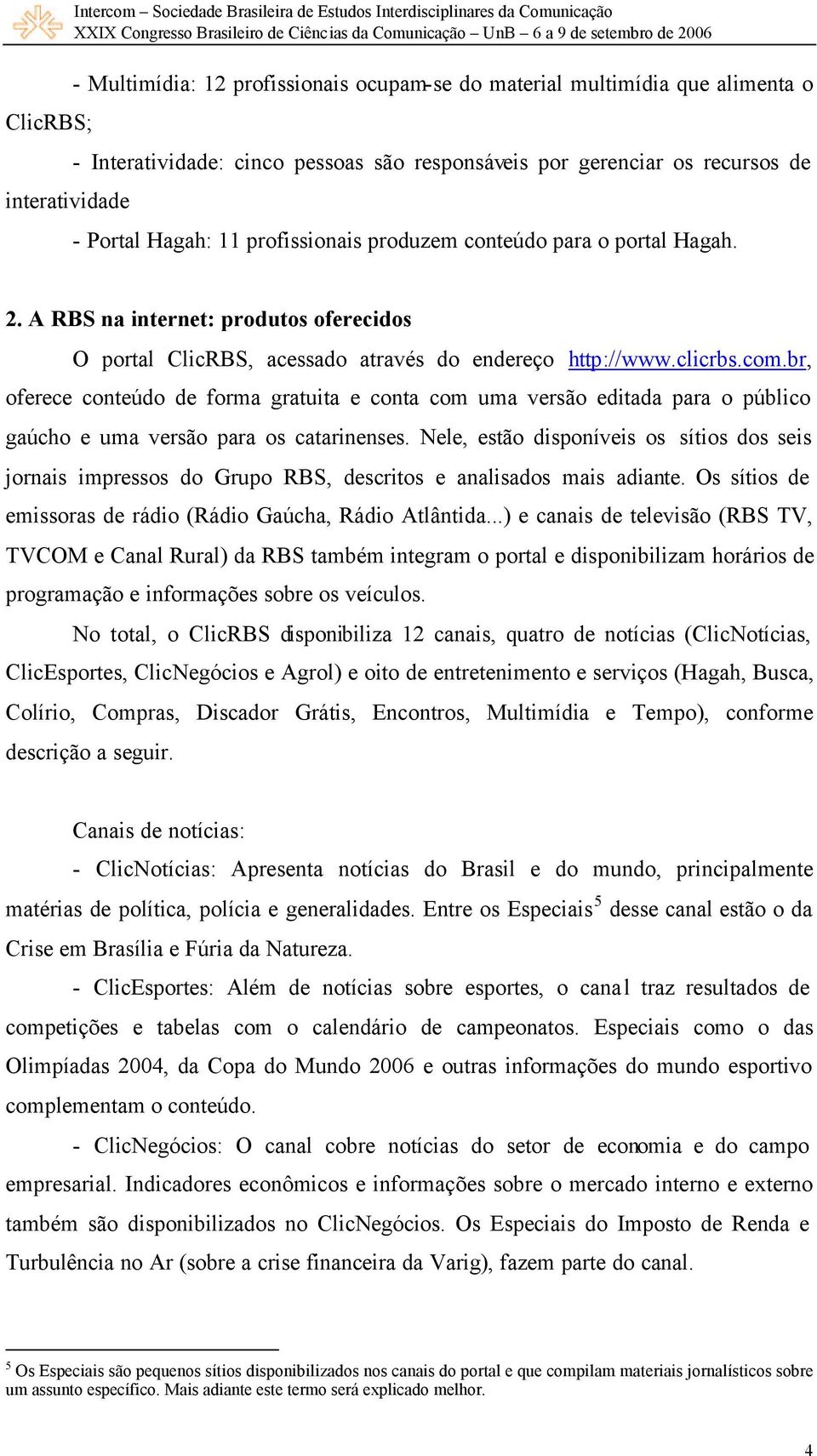 Intercom – Sociedade Brasileira de Estudos Interdisciplinares da Comunicação
XXIX Congresso Brasileiro de Ciências da Comunicação – UnB – 6 a 9 de setembro de 2006

- Multimídia: 12 profissionais ocupam-se do material multimídia que alimenta o ClicRBS;

- Interatividade: cinco pessoas são responsáveis por gerenciar os recursos de interatividade

- Portal Hagah: 11 profissionais produzem conteúdo para o portal Hagah.

2. A RBS na internet: produtos oferecidos

O portal ClicRBS, acessado através do endereço http://www.clicrbs.com.br, oferece conteúdo de forma gratuita e conta com uma versão editada para o público gaúcho e uma versão para os catarinenses. Nele, estão disponíveis os sítios dos seis jornais impressos do Grupo RBS, descritos e analisados mais adiante. Os sítios de emissoras de rádio (Rádio Gaúcha, Rádio Atlântida...) e canais de televisão (RBS TV, TVCOM e Canal Rural) da RBS também integram o portal e disponibilizam horários de programação e informações sobre os veículos.

No total, o ClicRBS disponibiliza 12 canais, quatro de notícias (ClicNotícias, ClicEsportes, ClicNegócios e Agrol) e oito de entretenimento e serviços (Hagah, Busca, Colírio, Compras, Discador Grátis, Encontros, Multimídia e Tempo), conforme descrição a seguir.

Canais de notícias:

- ClicNotícias: Apresenta notícias do Brasil e do mundo, principalmente matérias de política, polícia e generalidades. Entre os Especiais$^5$ desse canal estão o da Crise em Brasília e Fúria da Natureza.

- ClicEsportes: Além de notícias sobre esportes, o canal traz resultados de competições e tabelas com o calendário de campeonatos. Especiais como o das Olimpíadas 2004, da Copa do Mundo 2006 e outras informações do mundo esportivo complementam o conteúdo.

- ClicNegócios: O canal cobre notícias do setor de economia e do campo empresarial. Indicadores econômicos e informações sobre o mercado interno e externo também são disponibilizados no ClicNegócios. Os Especiais do Imposto de Renda e Turbulência no Ar (sobre a crise financeira da Varig), fazem parte do canal.

$^5$ Os Especiais são pequenos sítios disponibilizados nos canais do portal e que compilam materiais jornalísticos sobre um assunto específico. Mais adiante este termo será explicado melhor.

4